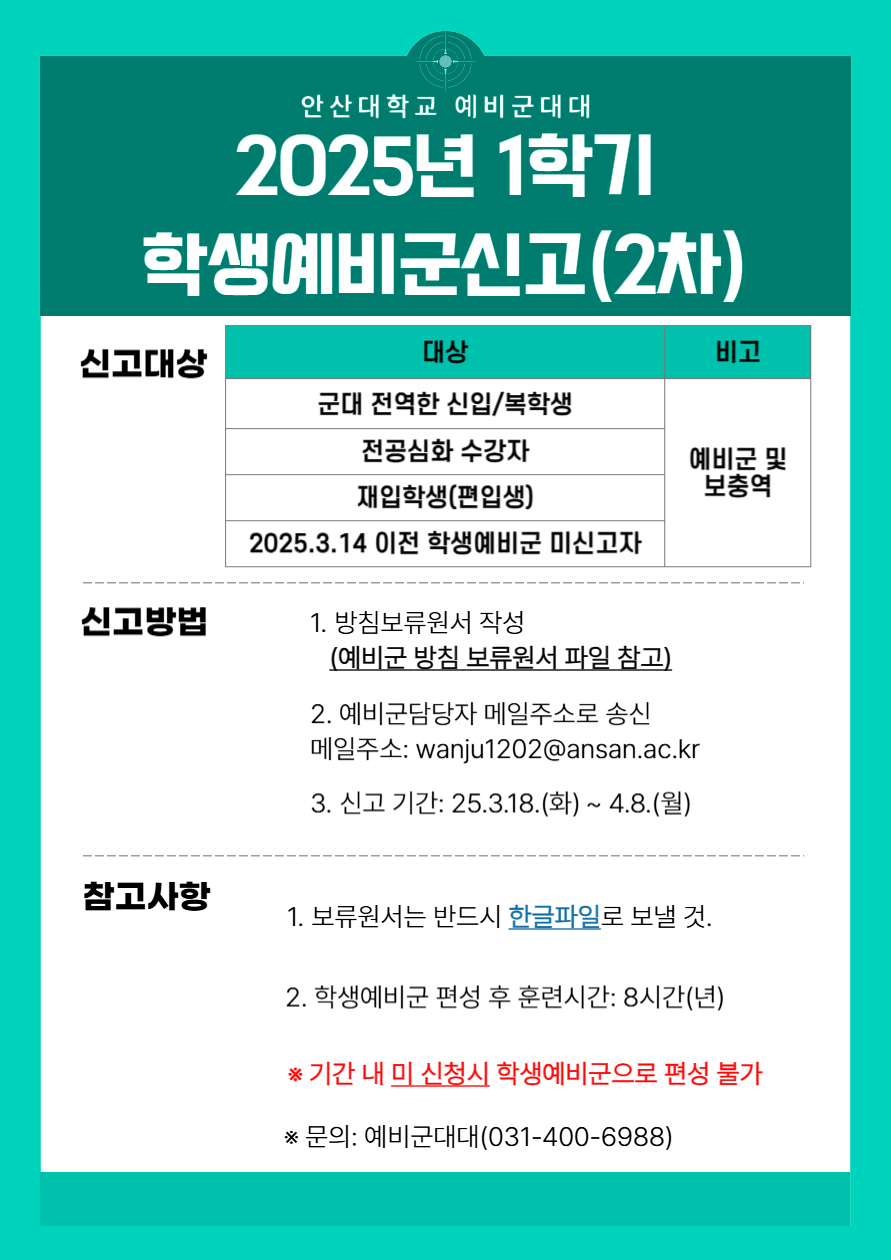 안산대학교 예비군대대

2025년 1학기

학생예비군신고(2차)

신고대상

| 대상 | 비고 |
|---|---|
| 군대 전역한 신입/복학생 | 예비군 및 보충역 |
| 전공심화 수강자 | |
| 재입학생(편입생) | |
| 2025.3.14 이전 학생예비군 미신고자 | |

신고방법

1. 방침보류원서 작성
(예비군 방침 보류원서 파일 참고)

2. 예비군담당자 메일주소로 송신
메일주소: wanju1202@ansan.ac.kr

3. 신고 기간: 25.3.18.(화) ~ 4.8.(월)

참고사항

1. 보류원서는 반드시 한글파일로 보낼 것.

2. 학생예비군 편성 후 훈련시간: 8시간(년)

※ 기간 내 미 신청시 학생예비군으로 편성 불가

※ 문의: 예비군대대(031-400-6988)